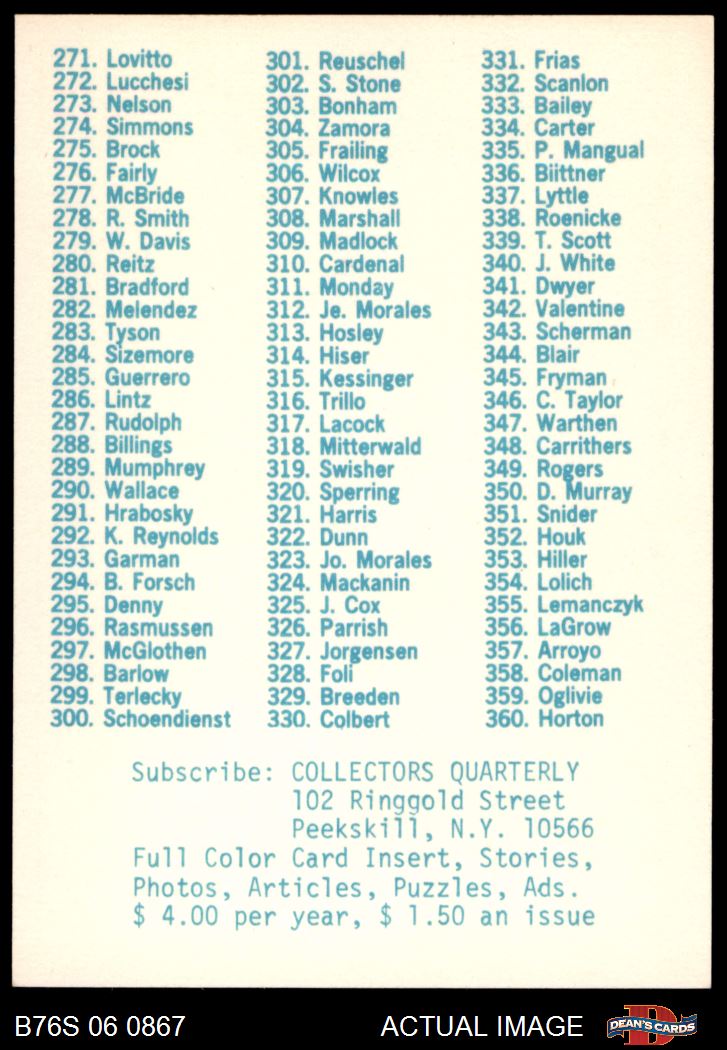 271. Lovitto
272. Lucchesi
273. Nelson
274. Simmons
275. Brock
276. Fairly
277. McBride
278. R. Smith
279. W. Davis
280. Reitz
281. Bradford
282. Melendez
283. Tyson
284. Sizemore
285. Guerrero
286. Lintz
287. Rudolph
288. Billings
289. Mumphrey
290. Wallace
291. Hrabosky
292. K. Reynolds
293. Garman
294. B. Forsch
295. Denny
296. Rasmussen
297. McGlothen
298. Barlow
299. Terlecky
300. Schoendienst

301. Reuschel
302. S. Stone
303. Bonham
304. Zamora
305. Frailing
306. Wilcox
307. Knowles
308. Marshall
309. Madlock
310. Cardenal
311. Monday
312. Je. Morales
313. Hosley
314. Hiser
315. Kessinger
316. Trillo
317. Lacock
318. Mitterwald
319. Swisher
320. Sperring
321. Harris
322. Dunn
323. Jo. Morales
324. Mackanin
325. J. Cox
326. Parrish
327. Jorgensen
328. Foli
329. Breeden
330. Colbert

331. Frias
332. Scanlon
333. Bailey
334. Carter
335. P. Mangual
336. Biittner
337. Lyttle
338. Roenicke
339. T. Scott
340. J. White
341. Dwyer
342. Valentine
343. Scherman
344. Blair
345. Fryman
346. C. Taylor
347. Warthen
348. Carrithers
349. Rogers
350. D. Murray
351. Snider
352. Houk
353. Hiller
354. Lolich
355. Lemanczyk
356. LaGrow
357. Arroyo
358. Coleman
359. Oglivie
360. Horton

Subscribe: COLLECTORS QUARTERLY
102 Ringgold Street
Peekskill, N.Y. 10566
Full Color Card Insert, Stories, Photos, Articles, Puzzles, Ads.
$ 4.00 per year, $ 1.50 an issue

B76S 06 0867
ACTUAL IMAGE
DEAN'S CARDS